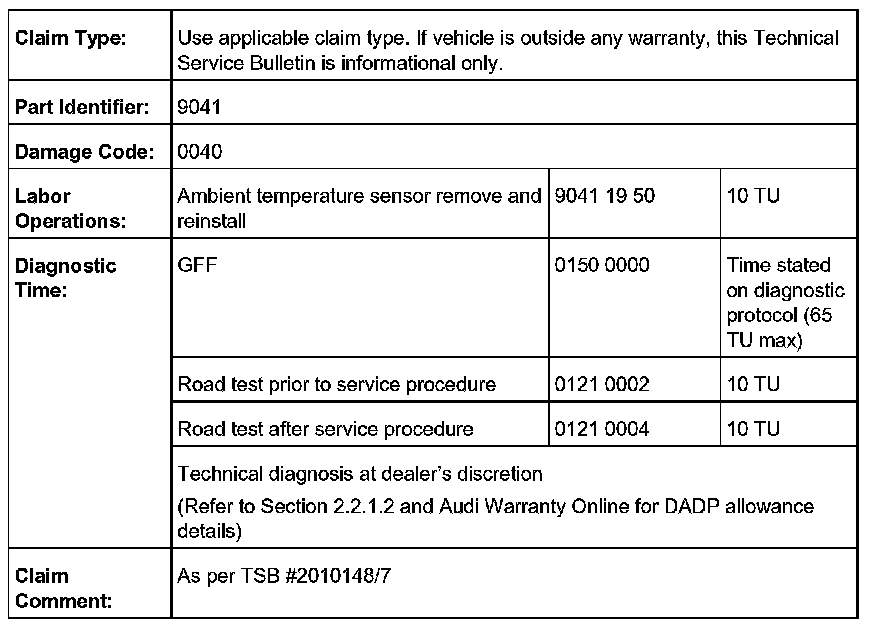 | Claim Type: | Use applicable claim type. If vehicle is outside any warranty, this Technical Service Bulletin is informational only. | | |
|---|---|---|---|
| Part Identifier: | 9041 | | |
| Damage Code: | 0040 | | |
| Labor Operations: | Ambient temperature sensor remove and reinstall | 9041 19 50 | 10 TU |
| Diagnostic Time: | GFF | 0150 0000 | Time stated on diagnostic protocol (65 TU max) |
| | Road test prior to service procedure | 0121 0002 | 10 TU |
| | Road test after service procedure | 0121 0004 | 10 TU |
| | Technical diagnosis at dealer's discretion (Refer to Section 2.2.1.2 and Audi Warranty Online for DADP allowance details) | | |
| Claim Comment: | As per TSB #2010148/7 | | |